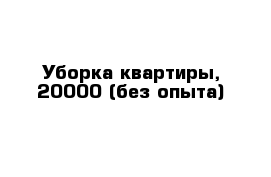 Уборка квартиры, 20000 (без опыта)